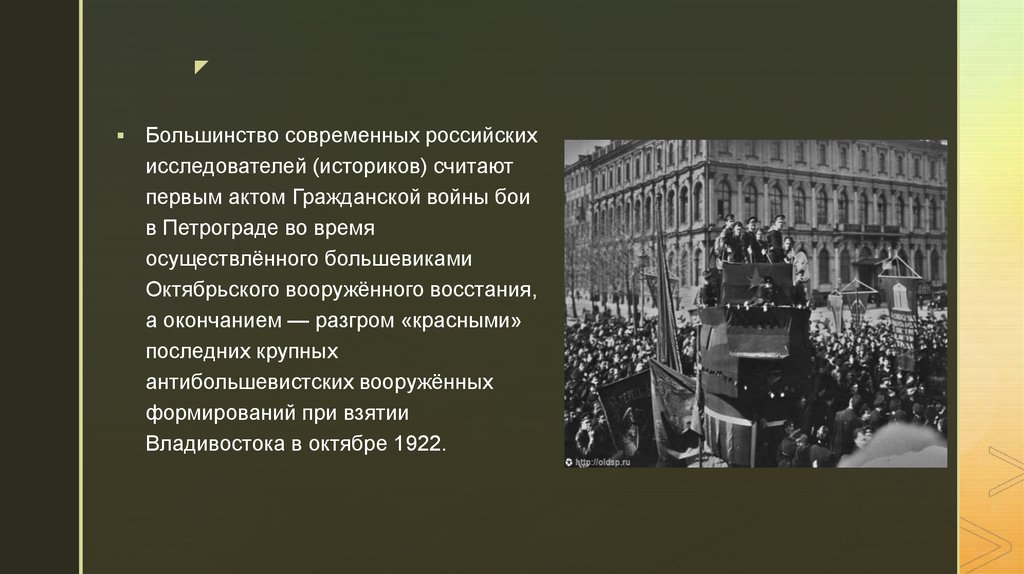 Большинство современных российских исследователей (историков) считают первым актом Гражданской войны бои в Петрограде во время осуществлённого большевиками Октябрьского вооружённого восстания, а окончанием — разгром «красными» последних крупных антибольшевистских вооружённых формирований при взятии Владивостока в октябре 1922.

http://oldsp.ru